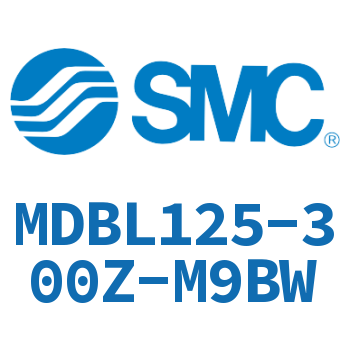 SMC®

MDBL125-300Z-M9BW